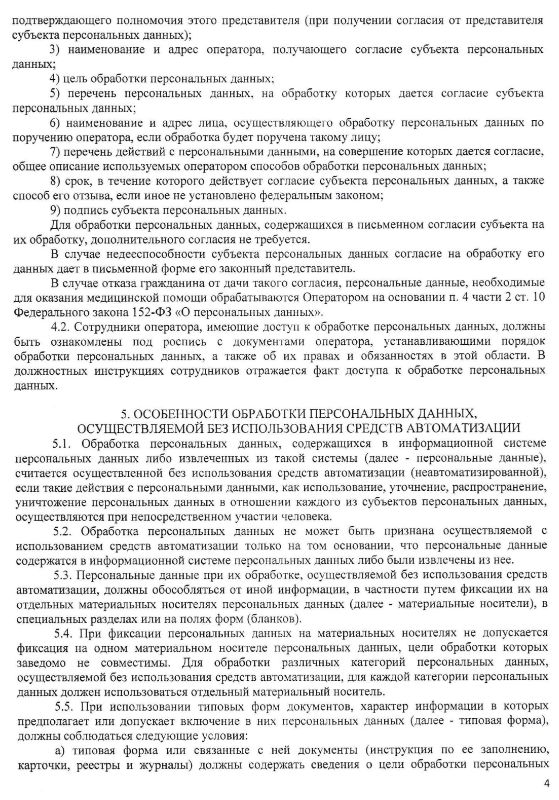 подтверждающего полномочия этого представителя (при получении согласия от представителя субъекта персональных данных);

3) наименование и адрес оператора, получающего согласие субъекта персональных данных;

4) цель обработки персональных данных;

5) перечень персональных данных, на обработку которых дается согласие субъекта персональных данных;

6) наименование и адрес лица, осуществляющего обработку персональных данных по поручению оператора, если обработка будет поручена такому лицу;

7) перечень действий с персональными данными, на совершение которых дается согласие, общее описание используемых оператором способов обработки персональных данных;

8) срок, в течение которого действует согласие субъекта персональных данных, а также способ его отзыва, если иное не установлено федеральным законом;

9) подпись субъекта персональных данных.

Для обработки персональных данных, содержащихся в письменном согласии субъекта на их обработку, дополнительного согласия не требуется.

В случае недееспособности субъекта персональных данных согласие на обработку его данных дает в письменной форме его законный представитель.

В случае отказа гражданина от дачи такого согласия, персональные данные, необходимые для оказания медицинской помощи обрабатываются Оператором на основании п. 4 части 2 ст. 10 Федерального закона 152-ФЗ «О персональных данных».

4.2. Сотрудники оператора, имеющие доступ к обработке персональных данных, должны быть ознакомлены под роспись с документами оператора, устанавливающими порядок обработки персональных данных, а также об их правах и обязанностях в этой области. В должностных инструкциях сотрудников отражается факт доступа к обработке персональных данных.

5. ОСОБЕННОСТИ ОБРАБОТКИ ПЕРСОНАЛЬНЫХ ДАННЫХ, ОСУЩЕСТВЛЯЕМОЙ БЕЗ ИСПОЛЬЗОВАНИЯ СРЕДСТВ АВТОМАТИЗАЦИИ

5.1. Обработка персональных данных, содержащихся в информационной системе персональных данных либо извлеченных из такой системы (далее - персональные данные), считается осуществленной без использования средств автоматизации (неавтоматизированной), если такие действия с персональными данными, как использование, уточнение, распространение, уничтожение персональных данных в отношении каждого из субъектов персональных данных, осуществляются при непосредственном участии человека.

5.2. Обработка персональных данных не может быть признана осуществляемой с использованием средств автоматизации только на том основании, что персональные данные содержатся в информационной системе персональных данных либо были извлечены из нее.

5.3. Персональные данные при их обработке, осуществляемой без использования средств автоматизации, должны обособляться от иной информации, в частности путем фиксации их на отдельных материальных носителях персональных данных (далее - материальные носители), в специальных разделах или на полях форм (бланков).

5.4. При фиксации персональных данных на материальных носителях не допускается фиксация на одном материальном носителе персональных данных, цели обработки которых заведомо не совместимы. Для обработки различных категорий персональных данных, осуществляемой без использования средств автоматизации, для каждой категории персональных данных должен использоваться отдельный материальный носитель.

5.5. При использовании типовых форм документов, характер информации в которых предполагает или допускает включение в них персональных данных (далее - типовая форма), должны соблюдаться следующие условия:

а) типовая форма или связанные с ней документы (инструкция по ее заполнению, карточки, реестры и журналы) должны содержать сведения о цели обработки персональных

4